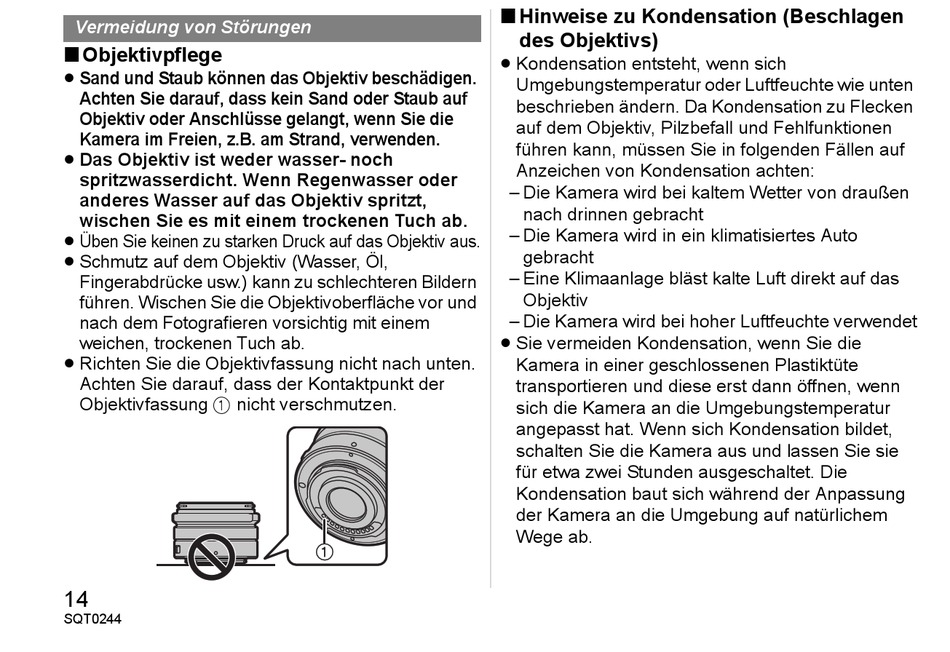 Vermeidung von Störungen

■ Objektivpflege

● Sand und Staub können das Objektiv beschädigen. Achten Sie darauf, dass kein Sand oder Staub auf Objektiv oder Anschlüsse gelangt, wenn Sie die Kamera im Freien, z.B. am Strand, verwenden.
● Das Objektiv ist weder wasser- noch spritzwasserdicht. Wenn Regenwasser oder anderes Wasser auf das Objektiv spritzt, wischen Sie es mit einem trockenen Tuch ab.
● Üben Sie keinen zu starken Druck auf das Objektiv aus.
● Schmutz auf dem Objektiv (Wasser, Öl, Fingerabdrücke usw.) kann zu schlechteren Bildern führen. Wischen Sie die Objektivoberfläche vor und nach dem Fotografieren vorsichtig mit einem weichen, trockenen Tuch ab.
● Richten Sie die Objektivfassung nicht nach unten. Achten Sie darauf, dass der Kontaktpunkt der Objektivfassung ① nicht verschmutzen.

①

14
SQT0244

■ Hinweise zu Kondensation (Beschlagen des Objektivs)

● Kondensation entsteht, wenn sich Umgebungstemperatur oder Luftfeuchte wie unten beschrieben ändern. Da Kondensation zu Flecken auf dem Objektiv, Pilzbefall und Fehlfunktionen führen kann, müssen Sie in folgenden Fällen auf Anzeichen von Kondensation achten:
– Die Kamera wird bei kaltem Wetter von draußen nach drinnen gebracht
– Die Kamera wird in ein klimatisiertes Auto gebracht
– Eine Klimaanlage bläst kalte Luft direkt auf das Objektiv
– Die Kamera wird bei hoher Luftfeuchte verwendet
● Sie vermeiden Kondensation, wenn Sie die Kamera in einer geschlossenen Plastiktüte transportieren und diese erst dann öffnen, wenn sich die Kamera an die Umgebungstemperatur angepasst hat. Wenn sich Kondensation bildet, schalten Sie die Kamera aus und lassen Sie sie für etwa zwei Stunden ausgeschaltet. Die Kondensation baut sich während der Anpassung der Kamera an die Umgebung auf natürlichem Wege ab.